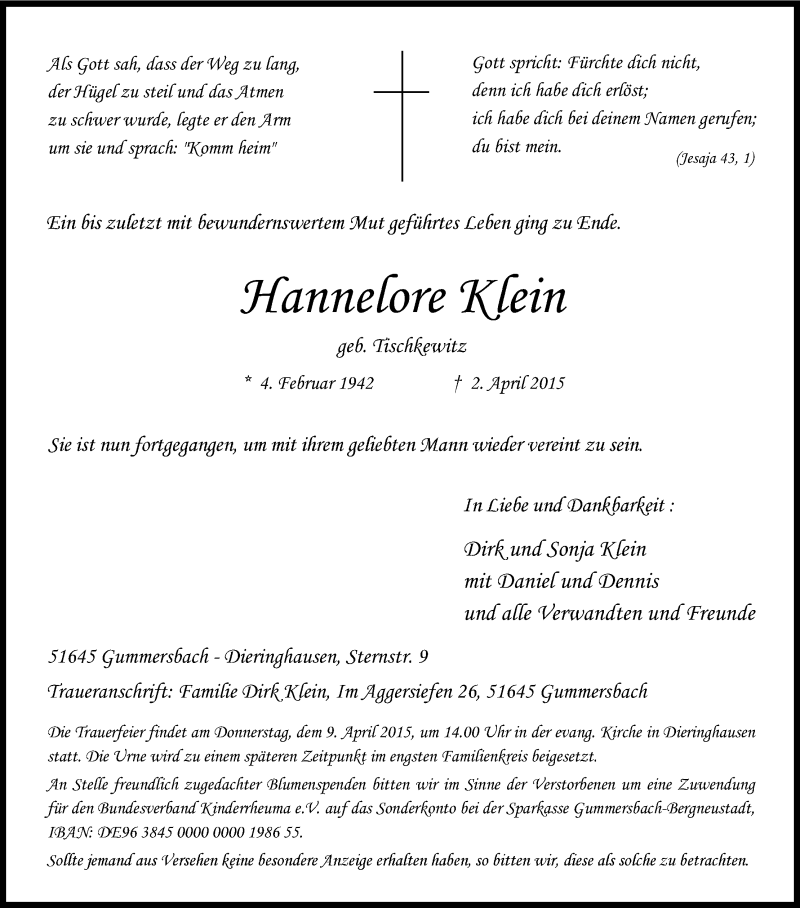 Als Gott sah, dass der Weg zu lang, der Hügel zu steil und das Atmen zu schwer wurde, legte er den Arm um sie und sprach: "Komm heim"

Gott spricht: Fürchte dich nicht, denn ich habe dich erlöst; ich habe dich bei deinem Namen gerufen; du bist mein.

(Jesaja 43, 1)

Ein bis zuletzt mit bewundernswertem Mut geführtes Leben ging zu Ende.

Hannelore Klein

geb. Tischkewitz

* 4. Februar 1942 † 2. April 2015

Sie ist nun fortgegangen, um mit ihrem geliebten Mann wieder vereint zu sein.

In Liebe und Dankbarkeit :

Dirk und Sonja Klein
mit Daniel und Dennis
und alle Verwandten und Freunde

51645 Gummersbach - Dieringhausen, Sternstr. 9

Traueranschrift: Familie Dirk Klein, Im Aggersiefen 26, 51645 Gummersbach

Die Trauerfeier findet am Donnerstag, dem 9. April 2015, um 14.00 Uhr in der evang. Kirche in Dieringhausen statt. Die Urne wird zu einem späteren Zeitpunkt im engsten Familienkreis beigesetzt.

An Stelle freundlich zugedachter Blumenspenden bitten wir im Sinne der Verstorbenen um eine Zuwendung für den Bundesverband Kinderrheuma e.V. auf das Sonderkonto bei der Sparkasse Gummersbach-Bergneustadt, IBAN: DE96 3845 0000 0000 1986 55.

Sollte jemand aus Versehen keine besondere Anzeige erhalten haben, so bitten wir, diese als solche zu betrachten.